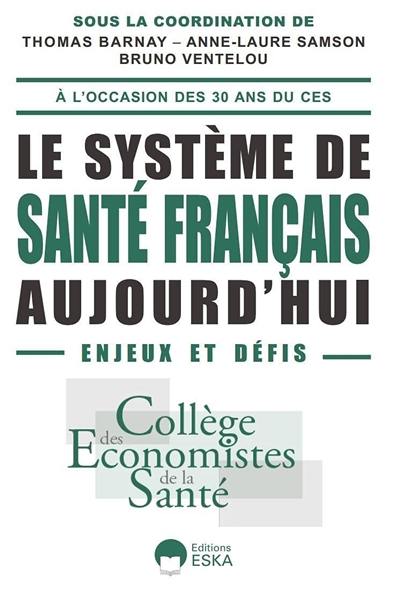 SOUS LA COORDINATION DE
THOMAS BARNAY – ANNE-LAURE SAMSON
BRUNO VENTELOU

À L'OCCASION DES 30 ANS DU CES

LE SYSTÈME DE
SANTÉ FRANÇAIS
AUJOURD'HUI

ENJEUX ET DÉFIS

Collège
des
Economistes
de la
Santé

Editions
ESKA